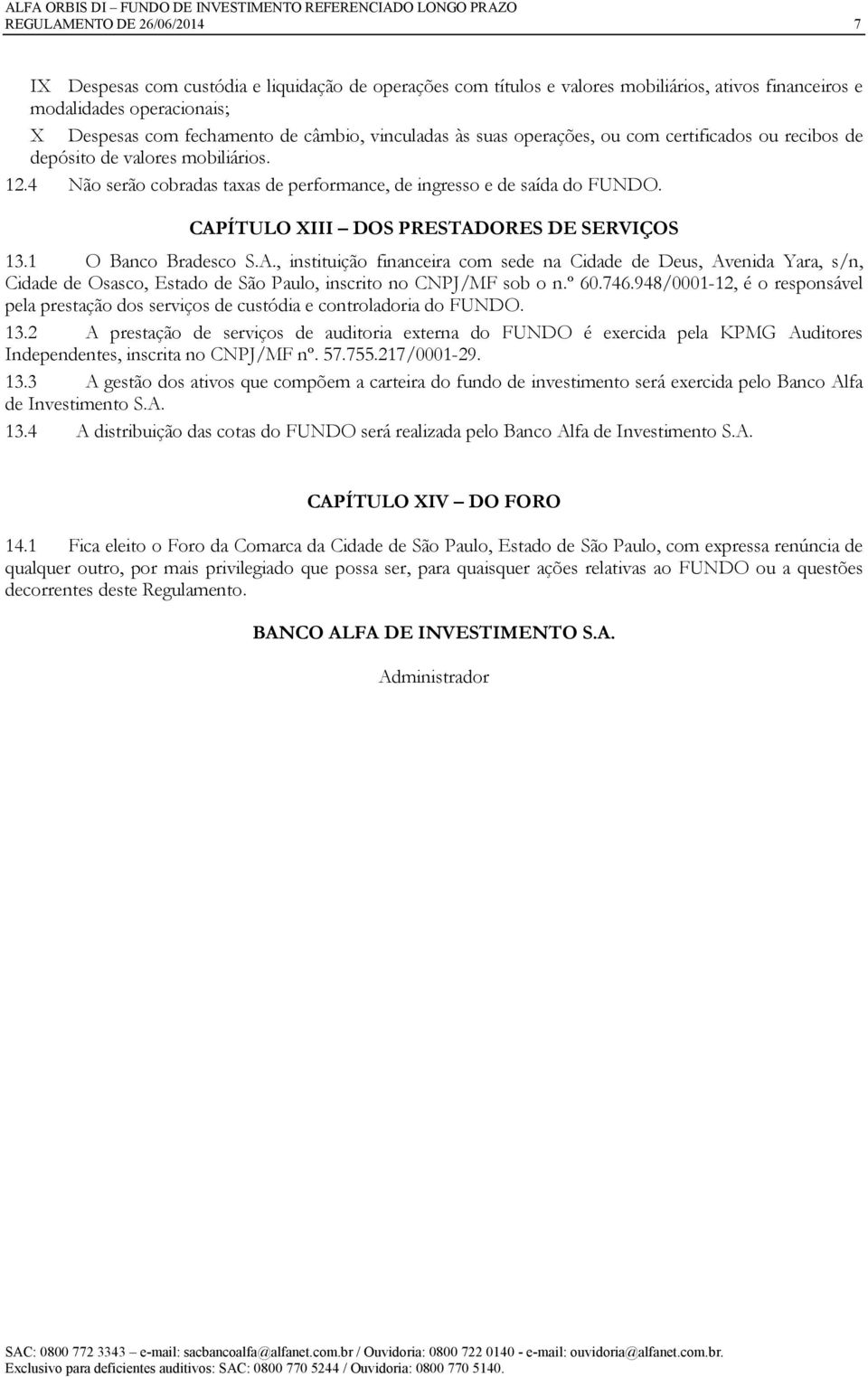 ALFA ORBIS DI – FUNDO DE INVESTIMENTO REFERENCIADO LONGO PRAZO
REGULAMENTO DE 26/06/2014 7

IX Despesas com custódia e liquidação de operações com títulos e valores mobiliários, ativos financeiros e modalidades operacionais;

X Despesas com fechamento de câmbio, vinculadas às suas operações, ou com certificados ou recibos de depósito de valores mobiliários.

12.4 Não serão cobradas taxas de performance, de ingresso e de saída do FUNDO.

CAPÍTULO XIII – DOS PRESTADORES DE SERVIÇOS

13.1 O Banco Bradesco S.A., instituição financeira com sede na Cidade de Deus, Avenida Yara, s/n, Cidade de Osasco, Estado de São Paulo, inscrito no CNPJ/MF sob o n.º 60.746.948/0001-12, é o responsável pela prestação dos serviços de custódia e controladoria do FUNDO.

13.2 A prestação de serviços de auditoria externa do FUNDO é exercida pela KPMG Auditores Independentes, inscrita no CNPJ/MF nº. 57.755.217/0001-29.

13.3 A gestão dos ativos que compõem a carteira do fundo de investimento será exercida pelo Banco Alfa de Investimento S.A.

13.4 A distribuição das cotas do FUNDO será realizada pelo Banco Alfa de Investimento S.A.

CAPÍTULO XIV – DO FORO

14.1 Fica eleito o Foro da Comarca da Cidade de São Paulo, Estado de São Paulo, com expressa renúncia de qualquer outro, por mais privilegiado que possa ser, para quaisquer ações relativas ao FUNDO ou a questões decorrentes deste Regulamento.

BANCO ALFA DE INVESTIMENTO S.A.

Administrador

SAC: 0800 772 3343 – e-mail: sacbancoalfa@alfanet.com.br / Ouvidoria: 0800 722 0140 - e-mail: ouvidoria@alfanet.com.br.
Exclusivo para deficientes auditivos: SAC: 0800 770 5244 / Ouvidoria: 0800 770 5140.